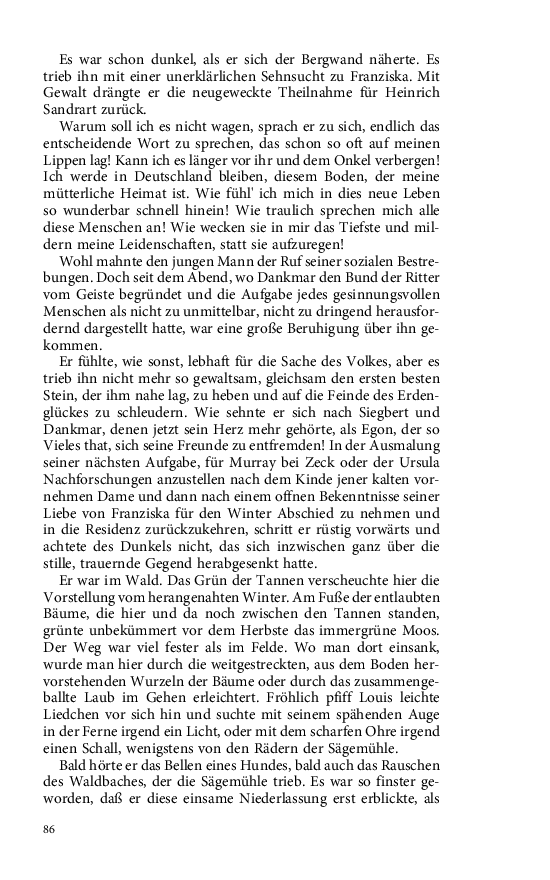 Es war schon dunkel, als er sich der Bergwand näherte. Es trieb ihn mit einer unerklärlichen Sehnsucht zu Franziska. Mit Gewalt drängte er die neugeweckte Theilnahme für Heinrich Sandrart zurück.

Warum soll ich es nicht wagen, sprach er zu sich, endlich das entscheidende Wort zu sprechen, das schon so oft auf meinen Lippen lag! Kann ich es länger vor ihr und dem Onkel verbergen! Ich werde in Deutschland bleiben, diesem Boden, der meine mütterliche Heimat ist. Wie fühl' ich mich in dies neue Leben so wunderbar schnell hinein! Wie traulich sprechen mich alle diese Menschen an! Wie wecken sie in mir das Tiefste und mildern meine Leidenschaften, statt sie aufzuregen!

Wohl mahnte den jungen Mann der Ruf seiner sozialen Bestrebungen. Doch seit dem Abend, wo Dankmar den Bund der Ritter vom Geiste begründet und die Aufgabe jedes gesinnungsvollen Menschen als nicht zu unmittelbar, nicht zu dringend herausfordernd dargestellt hatte, war eine große Beruhigung über ihn gekommen.

Er fühlte, wie sonst, lebhaft für die Sache des Volkes, aber es trieb ihn nicht mehr so gewaltsam, gleichsam den ersten besten Stein, der ihm nahe lag, zu heben und auf die Feinde des Erdenglückes zu schleudern. Wie sehnte er sich nach Siegbert und Dankmar, denen jetzt sein Herz mehr gehörte, als Egon, der so Vieles that, sich seine Freunde zu entfremden! In der Ausmalung seiner nächsten Aufgabe, für Murray bei Zeck oder der Ursula Nachforschungen anzustellen nach dem Kinde jener kalten vornehmen Dame und dann nach einem offnen Bekenntnisse seiner Liebe von Franziska für den Winter Abschied zu nehmen und in die Residenz zurückzukehren, schritt er rüstig vorwärts und achtete des Dunkels nicht, das sich inzwischen ganz über die stille, trauernde Gegend herabgesenkt hatte.

Er war im Wald. Das Grün der Tannen verscheuchte hier die Vorstellung vom herangenahten Winter. Am Fuße der entlaubten Bäume, die hier und da noch zwischen den Tannen standen, grünte unbekümmert vor dem Herbste das immergrüne Moos. Der Weg war viel fester als im Felde. Wo man dort einsank, wurde man hier durch die weitgestreckten, aus dem Boden hervorstehenden Wurzeln der Bäume oder durch das zusammengeballte Laub im Gehen erleichtert. Fröhlich pfiff Louis leichte Liedchen vor sich hin und suchte mit seinem spähenden Auge in der Ferne irgend ein Licht, oder mit dem scharfen Ohre irgend einen Schall, wenigstens von den Rädern der Sägemühle.

Bald hörte er das Bellen eines Hundes, bald auch das Rauschen des Waldbaches, der die Sägemühle trieb. Es war so finster geworden, daß er diese einsame Niederlassung erst erblickte, als

86